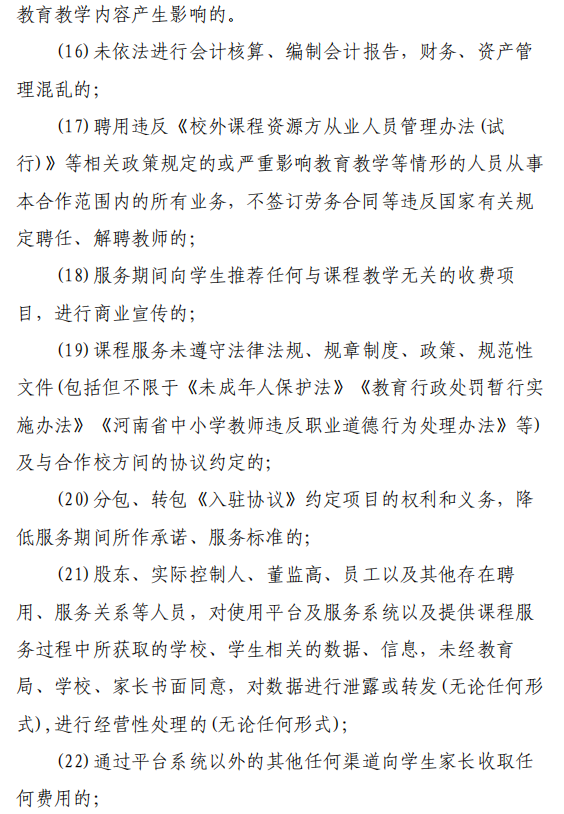 教育教学内容产生影响的。

(16)未依法进行会计核算、编制会计报告，财务、资产管理混乱的；

(17)聘用违反《校外课程资源方从业人员管理办法(试行)》等相关政策规定的或严重影响教育教学等情形的人员从事本合作范围内的所有业务，不签订劳务合同等违反国家有关规定聘任、解聘教师的；

(18)服务期间向学生推荐任何与课程教学无关的收费项目，进行商业宣传的；

(19)课程服务未遵守法律法规、规章制度、政策、规范性文件(包括但不限于《未成年人保护法》《教育行政处罚暂行实施办法》《河南省中小学教师违反职业道德行为处理办法》等)及与合作校方间的协议约定的；

(20)分包、转包《入驻协议》约定项目的权利和义务，降低服务期间所作承诺、服务标准的；

(21)股东、实际控制人、董监高、员工以及其他存在聘用、服务关系等人员，对使用平台及服务系统以及提供课程服务过程中所获取的学校、学生相关的数据、信息，未经教育局、学校、家长书面同意，对数据进行泄露或转发(无论任何形式)，进行经营性处理的(无论任何形式)；

(22)通过平台系统以外的其他任何渠道向学生家长收取任何费用的；